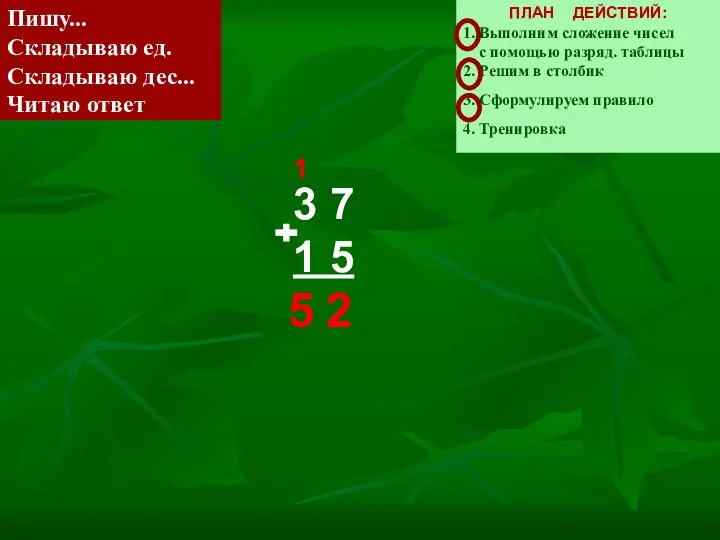 Пишу...
Складываю ед.
Складываю дес...
Читаю ответ

ПЛАН ДЕЙСТВИЙ:
1. Выполним сложение чисел с помощью разряд. таблицы
2. Решим в столбик
3. Сформулируем правило
4. Тренировка

1
3 7
+
1 5
5 2